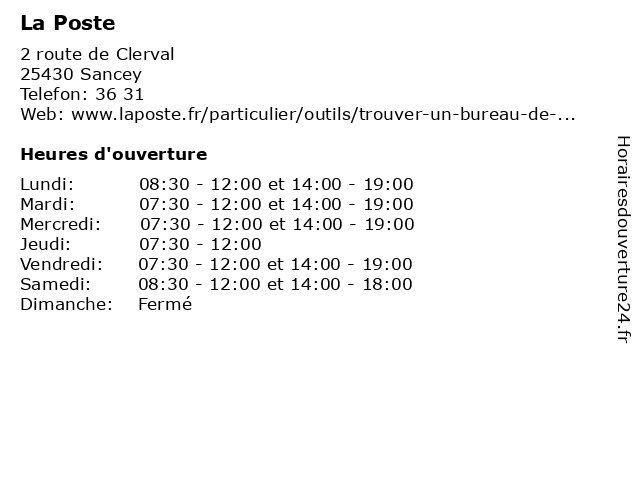 La Poste

2 route de Clerval
25430 Sancey
Telefon: 36 31
Web: www.laposte.fr/particulier/outils/trouver-un-bureau-de-...

Heures d'ouverture

| | |
|---|---|
| Lundi: | 08:30 - 12:00 et 14:00 - 19:00 |
| Mardi: | 07:30 - 12:00 et 14:00 - 19:00 |
| Mercredi: | 07:30 - 12:00 et 14:00 - 19:00 |
| Jeudi: | 07:30 - 12:00 |
| Vendredi: | 07:30 - 12:00 et 14:00 - 19:00 |
| Samedi: | 08:30 - 12:00 et 14:00 - 18:00 |
| Dimanche: | Fermé |

Horairesdouverture24.fr